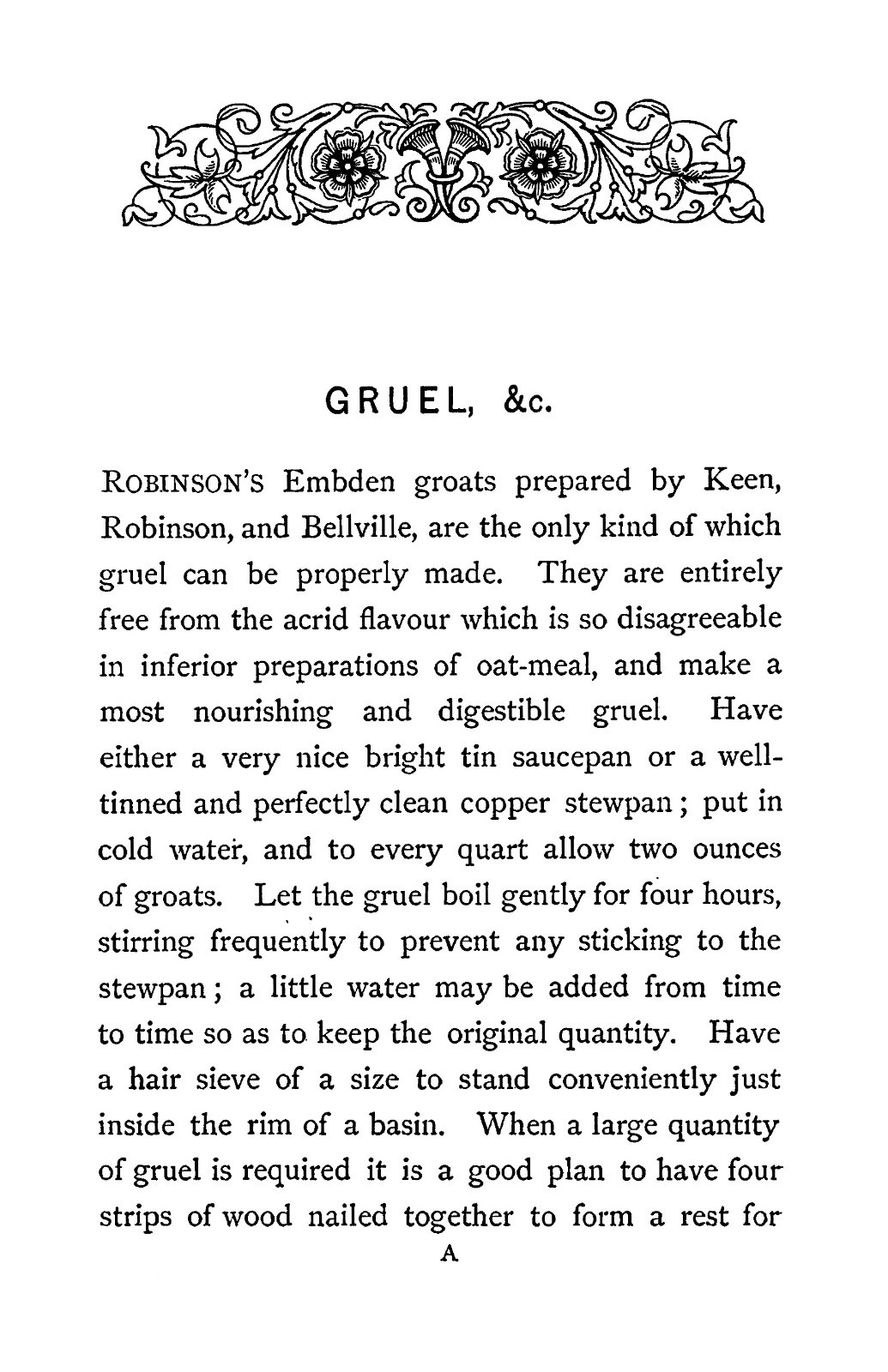 GRUEL, &c.

ROBINSON'S Embden groats prepared by Keen, Robinson, and Bellville, are the only kind of which gruel can be properly made. They are entirely free from the acrid flavour which is so disagreeable in inferior preparations of oat-meal, and make a most nourishing and digestible gruel. Have either a very nice bright tin saucepan or a well-tinned and perfectly clean copper stewpan; put in cold water, and to every quart allow two ounces of groats. Let the gruel boil gently for four hours, stirring frequently to prevent any sticking to the stewpan; a little water may be added from time to time so as to keep the original quantity. Have a hair sieve of a size to stand conveniently just inside the rim of a basin. When a large quantity of gruel is required it is a good plan to have four strips of wood nailed together to form a rest for

A